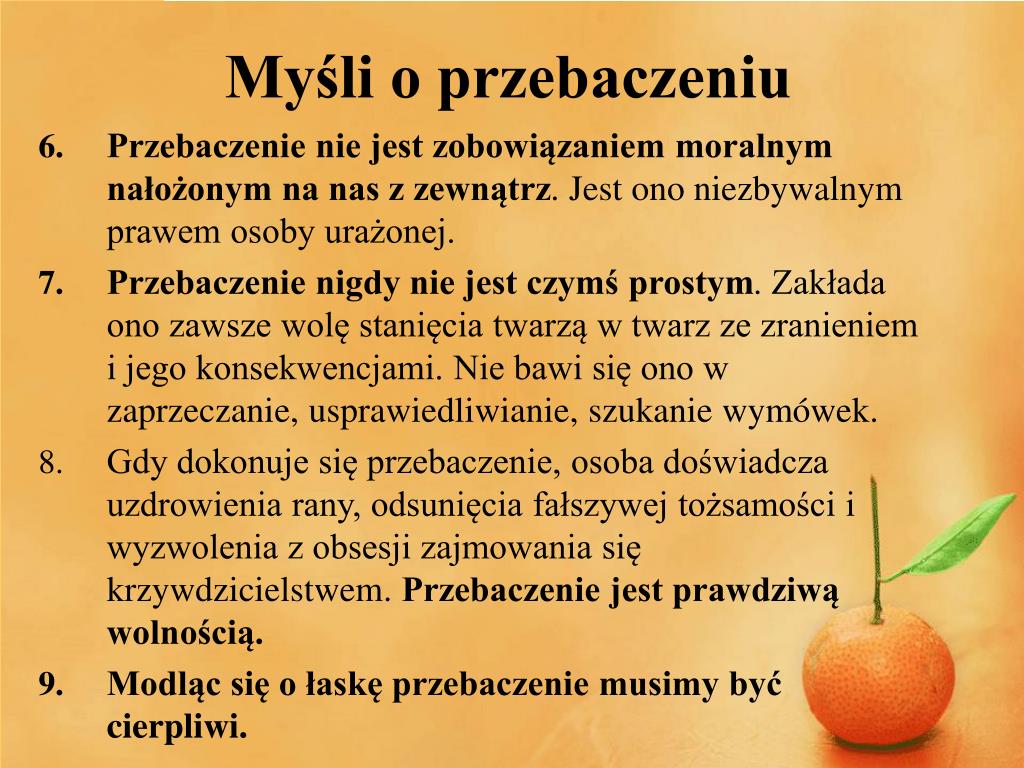 Myśli o przebaczeniu

6. Przebaczenie nie jest zobowiązaniem moralnym nałożonym na nas z zewnątrz. Jest ono niezbywalnym prawem osoby urażonej.

7. Przebaczenie nigdy nie jest czymś prostym. Zakłada ono zawsze wolę stanięcia twarzą w twarz ze zranieniem i jego konsekwencjami. Nie bawi się ono w zaprzeczanie, usprawiedliwianie, szukanie wymówek.

8. Gdy dokonuje się przebaczenie, osoba doświadcza uzdrowienia rany, odsunięcia fałszywej tożsamości i wyzwolenia z obsesji zajmowania się krzywdzicielstwem. Przebaczenie jest prawdziwą wolnością.

9. Modląc się o łaskę przebaczenie musimy być cierpliwi.